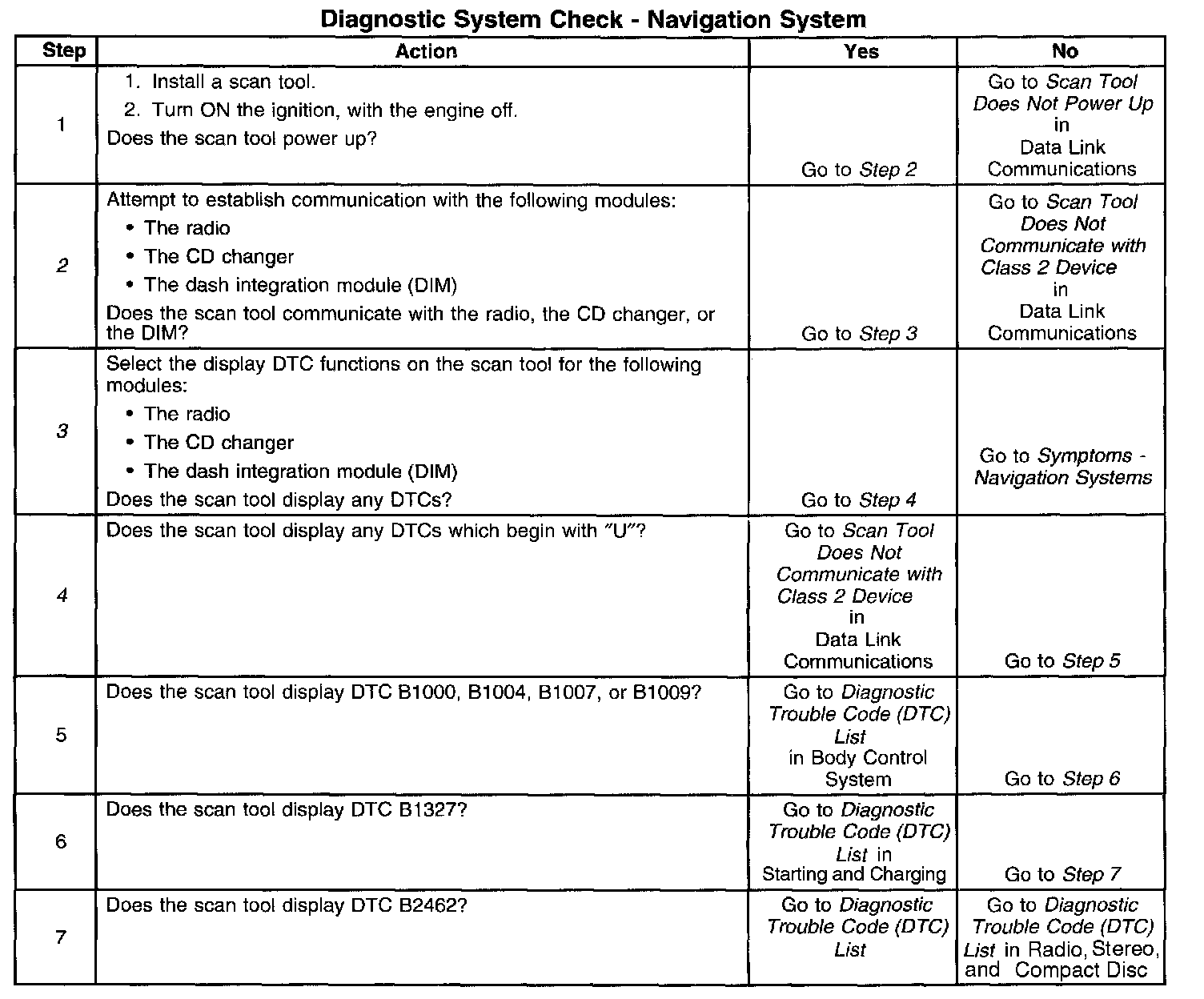 Diagnostic System Check - Navigation System

| Step | Action | Yes | No |
|---|---|---|---|
| 1 | 1. Install a scan tool. 2. Turn ON the ignition, with the engine off. Does the scan tool power up? | Go to Step 2 | Go to Scan Tool Does Not Power Up in Data Link Communications |
| 2 | Attempt to establish communication with the following modules: • The radio • The CD changer • The dash integration module (DIM) Does the scan tool communicate with the radio, the CD changer, or the DIM? | Go to Step 3 | Go to Scan Tool Does Not Communicate with Class 2 Device in Data Link Communications |
| 3 | Select the display DTC functions on the scan tool for the following modules: • The radio • The CD changer • The dash integration module (DIM) Does the scan tool display any DTCs? | Go to Step 4 | Go to Symptoms - Navigation Systems |
| 4 | Does the scan tool display any DTCs which begin with "U"? | Go to Scan Tool Does Not Communicate with Class 2 Device in Data Link Communications | Go to Step 5 |
| 5 | Does the scan tool display DTC B1000, B1004, B1007, or B1009? | Go to Diagnostic Trouble Code (DTC) List in Body Control System | Go to Step 6 |
| 6 | Does the scan tool display DTC B1327? | Go to Diagnostic Trouble Code (DTC) List in Starting and Charging | Go to Step 7 |
| 7 | Does the scan tool display DTC B2462? | Go to Diagnostic Trouble Code (DTC) List | Go to Diagnostic Trouble Code (DTC) List in Radio, Stereo, and Compact Disc |